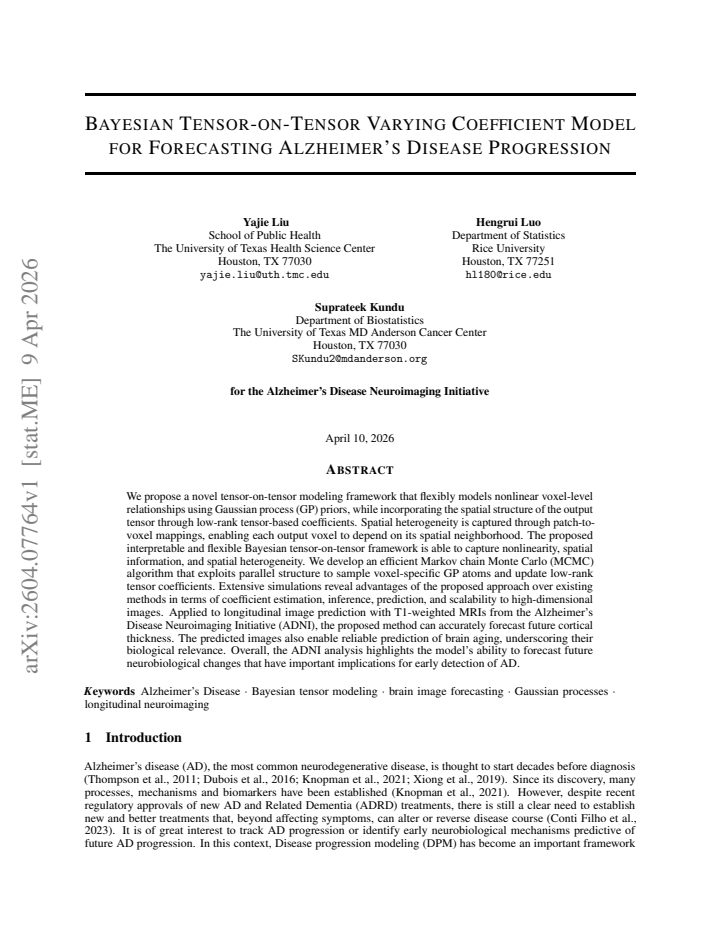 BAYESIAN TENSOR-ON-TENSOR VARYING COEFFICIENT MODEL FOR FORECASTING ALZHEIMER'S DISEASE PROGRESSION

Yajie Liu
School of Public Health
The University of Texas Health Science Center
Houston, TX 77030
yajie.liu@uth.tmc.edu

Hengrui Luo
Department of Statistics
Rice University
Houston, TX 77251
hl180@rice.edu

Suprateek Kundu
Department of Biostatistics
The University of Texas MD Anderson Cancer Center
Houston, TX 77030
SKundu2@mdanderson.org

for the Alzheimer's Disease Neuroimaging Initiative

April 10, 2026

ABSTRACT

We propose a novel tensor-on-tensor modeling framework that flexibly models nonlinear voxel-level relationships using Gaussian process (GP) priors, while incorporating the spatial structure of the output tensor through low-rank tensor-based coefficients. Spatial heterogeneity is captured through patch-to-voxel mappings, enabling each output voxel to depend on its spatial neighborhood. The proposed interpretable and flexible Bayesian tensor-on-tensor framework is able to capture nonlinearity, spatial information, and spatial heterogeneity. We develop an efficient Markov chain Monte Carlo (MCMC) algorithm that exploits parallel structure to sample voxel-specific GP atoms and update low-rank tensor coefficients. Extensive simulations reveal advantages of the proposed approach over existing methods in terms of coefficient estimation, inference, prediction, and scalability to high-dimensional images. Applied to longitudinal image prediction with T1-weighted MRIs from the Alzheimer's Disease Neuroimaging Initiative (ADNI), the proposed method can accurately forecast future cortical thickness. The predicted images also enable reliable prediction of brain aging, underscoring their biological relevance. Overall, the ADNI analysis highlights the model's ability to forecast future neurobiological changes that have important implications for early detection of AD.

Keywords Alzheimer's Disease · Bayesian tensor modeling · brain image forecasting · Gaussian processes · longitudinal neuroimaging

1 Introduction

Alzheimer's disease (AD), the most common neurodegenerative disease, is thought to start decades before diagnosis (Thompson et al., 2011; Dubois et al., 2016; Knopman et al., 2021; Xiong et al., 2019). Since its discovery, many processes, mechanisms and biomarkers have been established (Knopman et al., 2021). However, despite recent regulatory approvals of new AD and Related Dementia (ADRD) treatments, there is still a clear need to establish new and better treatments that, beyond affecting symptoms, can alter or reverse disease course (Conti Filho et al., 2023). It is of great interest to track AD progression or identify early neurobiological mechanisms predictive of future AD progression. In this context, Disease progression modeling (DPM) has become an important framework

arXiv:2604.07764v1 [stat.ME] 9 Apr 2026